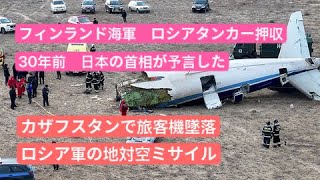 フィンランド海軍　ロシアタンカー押収

30年前　日本の首相が予言した

カザフスタンで旅客機墜落

ロシア軍の地対空ミサイル